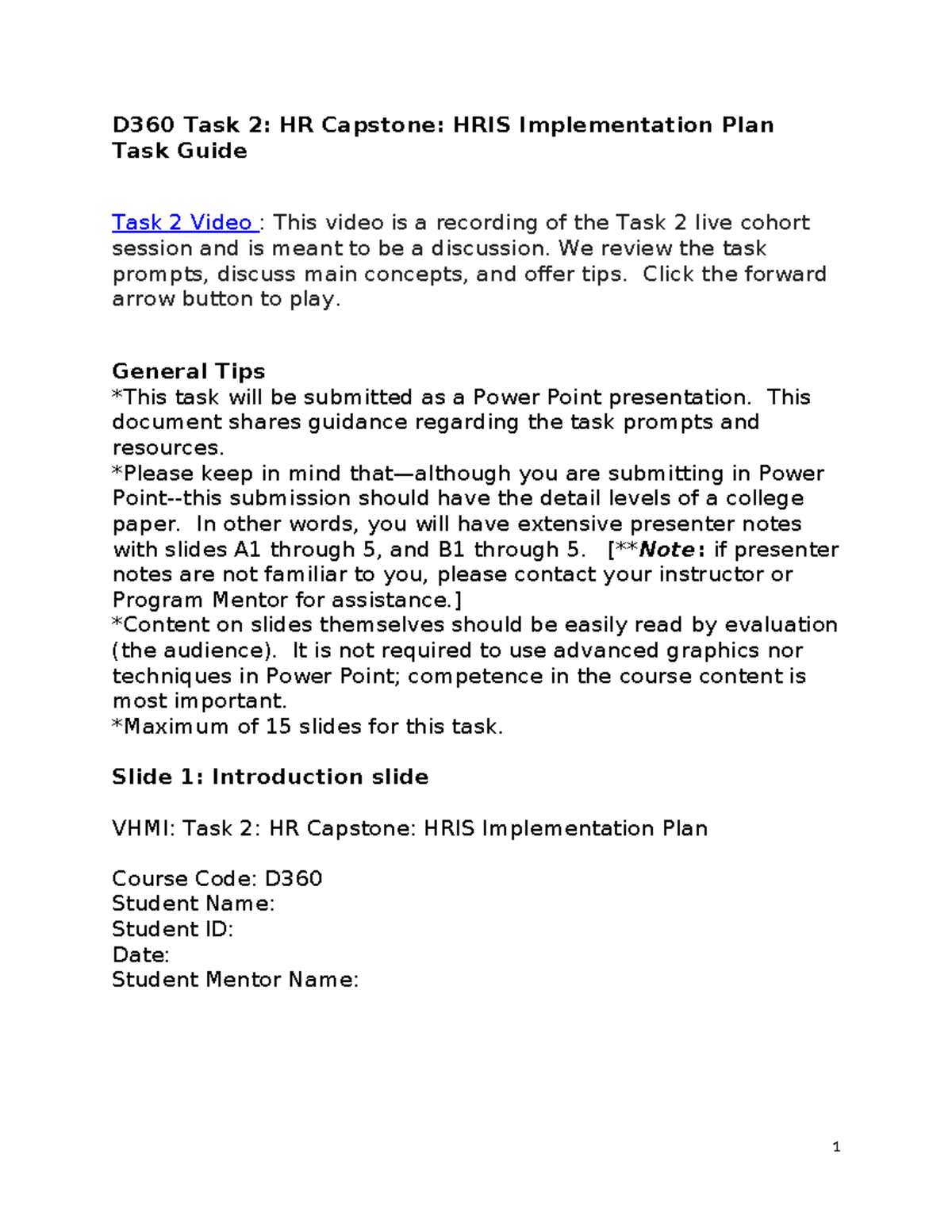 D360 Task 2: HR Capstone: HRIS Implementation Plan
Task Guide

Task 2 Video : This video is a recording of the Task 2 live cohort session and is meant to be a discussion. We review the task prompts, discuss main concepts, and offer tips. Click the forward arrow button to play.

General Tips
*This task will be submitted as a Power Point presentation. This document shares guidance regarding the task prompts and resources.
*Please keep in mind that—although you are submitting in Power Point--this submission should have the detail levels of a college paper. In other words, you will have extensive presenter notes with slides A1 through 5, and B1 through 5. [**Note: if presenter notes are not familiar to you, please contact your instructor or Program Mentor for assistance.]
*Content on slides themselves should be easily read by evaluation (the audience). It is not required to use advanced graphics nor techniques in Power Point; competence in the course content is most important.
*Maximum of 15 slides for this task.

Slide 1: Introduction slide

VHMI: Task 2: HR Capstone: HRIS Implementation Plan

Course Code: D360
Student Name:
Student ID:
Date:
Student Mentor Name:

1